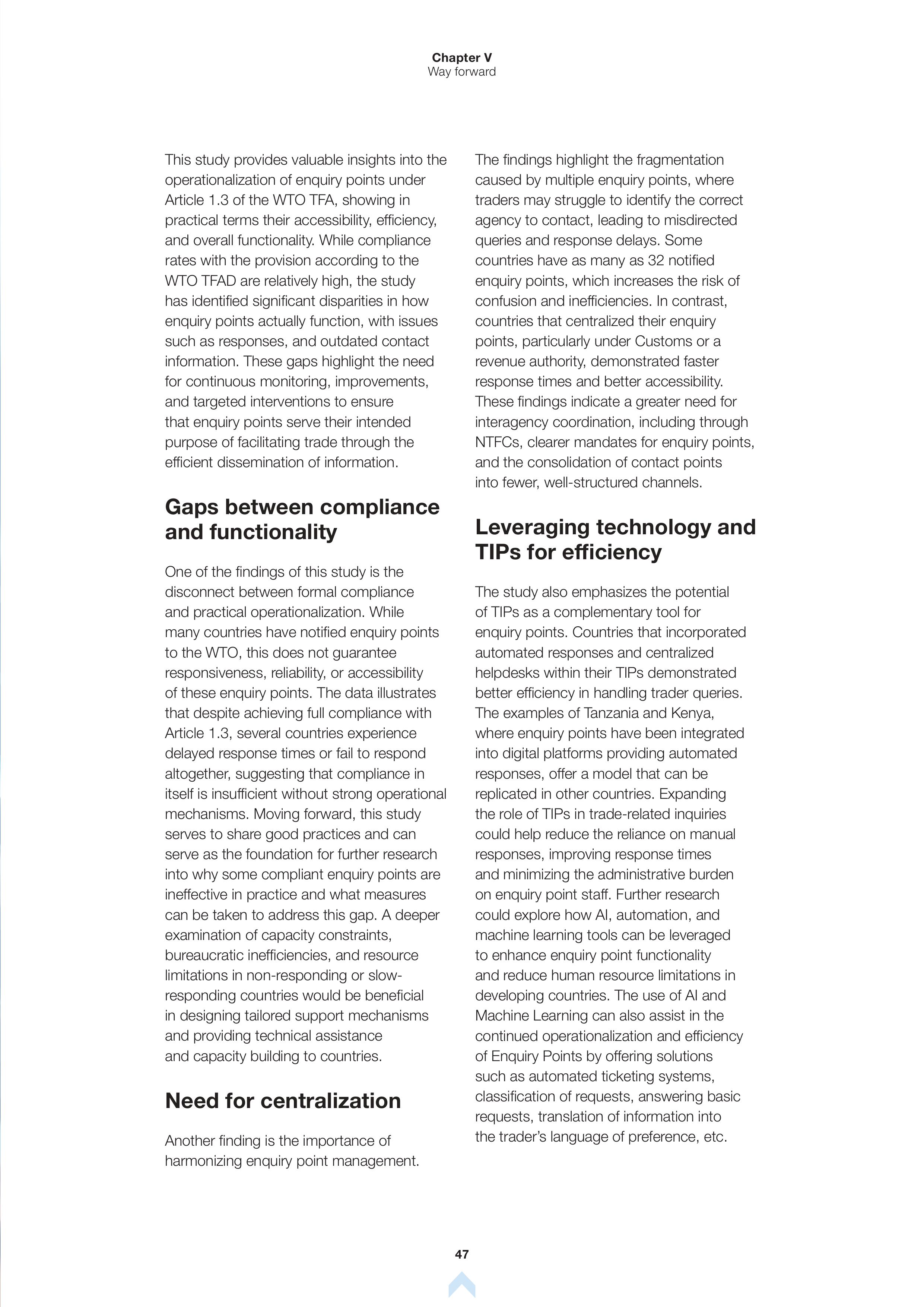 Chapter V
Way forward

This study provides valuable insights into the operationalization of enquiry points under Article 1.3 of the WTO TFA, showing in practical terms their accessibility, efficiency, and overall functionality. While compliance rates with the provision according to the WTO TFAD are relatively high, the study has identified significant disparities in how enquiry points actually function, with issues such as responses, and outdated contact information. These gaps highlight the need for continuous monitoring, improvements, and targeted interventions to ensure that enquiry points serve their intended purpose of facilitating trade through the efficient dissemination of information.

Gaps between compliance and functionality

One of the findings of this study is the disconnect between formal compliance and practical operationalization. While many countries have notified enquiry points to the WTO, this does not guarantee responsiveness, reliability, or accessibility of these enquiry points. The data illustrates that despite achieving full compliance with Article 1.3, several countries experience delayed response times or fail to respond altogether, suggesting that compliance in itself is insufficient without strong operational mechanisms. Moving forward, this study serves to share good practices and can serve as the foundation for further research into why some compliant enquiry points are ineffective in practice and what measures can be taken to address this gap. A deeper examination of capacity constraints, bureaucratic inefficiencies, and resource limitations in non-responding or slow-responding countries would be beneficial in designing tailored support mechanisms and providing technical assistance and capacity building to countries.

Need for centralization

Another finding is the importance of harmonizing enquiry point management.

The findings highlight the fragmentation caused by multiple enquiry points, where traders may struggle to identify the correct agency to contact, leading to misdirected queries and response delays. Some countries have as many as 32 notified enquiry points, which increases the risk of confusion and inefficiencies. In contrast, countries that centralized their enquiry points, particularly under Customs or a revenue authority, demonstrated faster response times and better accessibility. These findings indicate a greater need for interagency coordination, including through NTFCs, clearer mandates for enquiry points, and the consolidation of contact points into fewer, well-structured channels.

Leveraging technology and TIPs for efficiency

The study also emphasizes the potential of TIPs as a complementary tool for enquiry points. Countries that incorporated automated responses and centralized helpdesks within their TIPs demonstrated better efficiency in handling trader queries. The examples of Tanzania and Kenya, where enquiry points have been integrated into digital platforms providing automated responses, offer a model that can be replicated in other countries. Expanding the role of TIPs in trade-related inquiries could help reduce the reliance on manual responses, improving response times and minimizing the administrative burden on enquiry point staff. Further research could explore how AI, automation, and machine learning tools can be leveraged to enhance enquiry point functionality and reduce human resource limitations in developing countries. The use of AI and Machine Learning can also assist in the continued operationalization and efficiency of Enquiry Points by offering solutions such as automated ticketing systems, classification of requests, answering basic requests, translation of information into the trader's language of preference, etc.

47